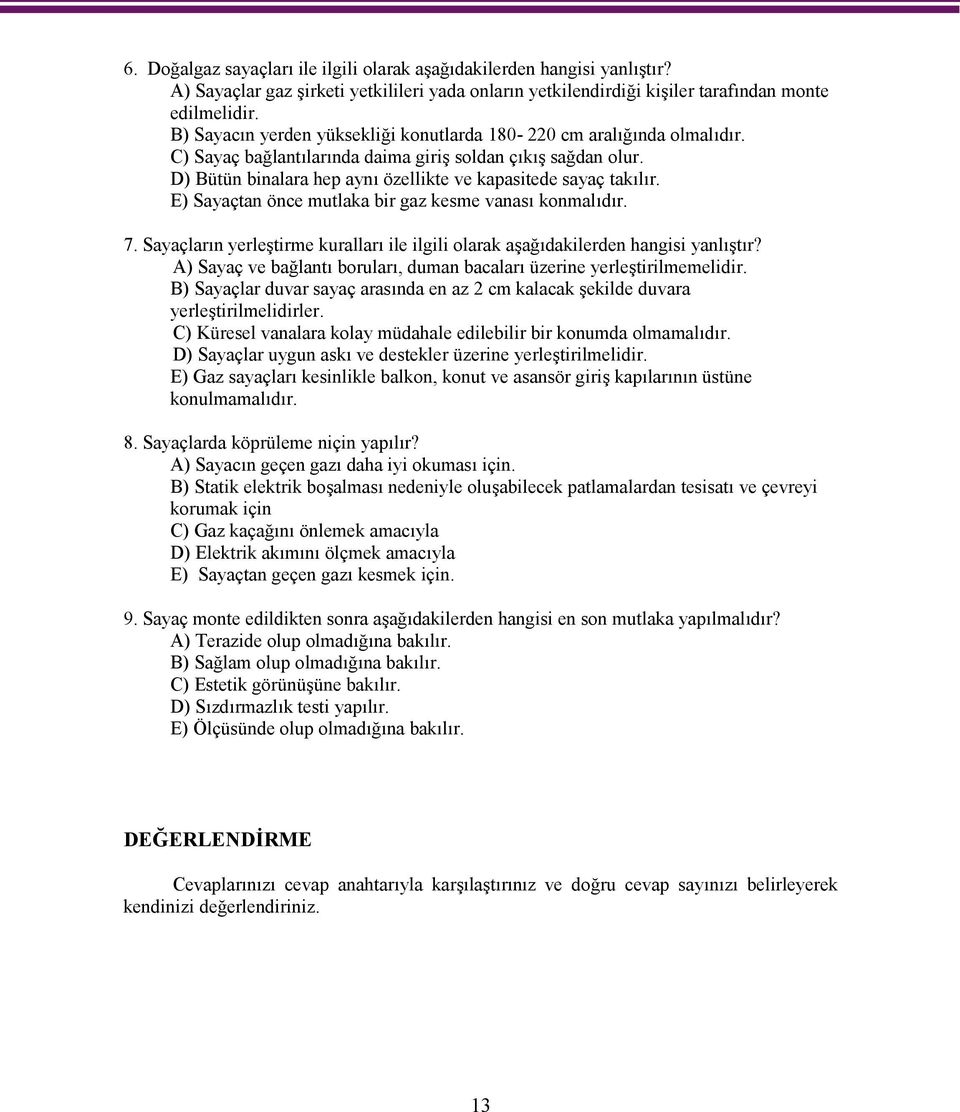 6. Doğalgaz sayaçları ile ilgili olarak aşağıdakilerden hangisi yanlıştır?
A) Sayaçlar gaz şirketi yetkilileri yada onların yetkilendirdiği kişiler tarafından monte edilmelidir.
B) Sayacın yerden yüksekliği konutlarda 180- 220 cm aralığında olmalıdır.
C) Sayaç bağlantılarında daima giriş soldan çıkış sağdan olur.
D) Bütün binalara hep aynı özellikte ve kapasitede sayaç takılır.
E) Sayaçtan önce mutlaka bir gaz kesme vanası konmalıdır.

7. Sayaçların yerleştirme kuralları ile ilgili olarak aşağıdakilerden hangisi yanlıştır?
A) Sayaç ve bağlantı boruları, duman bacaları üzerine yerleştirilmemelidir.
B) Sayaçlar duvar sayaç arasında en az 2 cm kalacak şekilde duvara yerleştirilmelidirler.
C) Küresel vanalara kolay müdahale edilebilir bir konumda olmamalıdır.
D) Sayaçlar uygun askı ve destekler üzerine yerleştirilmelidir.
E) Gaz sayaçları kesinlikle balkon, konut ve asansör giriş kapılarının üstüne konulmamalıdır.

8. Sayaçlarda köprüleme niçin yapılır?
A) Sayacın geçen gazı daha iyi okuması için.
B) Statik elektrik boşalması nedeniyle oluşabilecek patlamalardan tesisatı ve çevreyi korumak için
C) Gaz kaçağını önlemek amacıyla
D) Elektrik akımını ölçmek amacıyla
E) Sayaçtan geçen gazı kesmek için.

9. Sayaç monte edildikten sonra aşağıdakilerden hangisi en son mutlaka yapılmalıdır?
A) Terazide olup olmadığına bakılır.
B) Sağlam olup olmadığına bakılır.
C) Estetik görünüşüne bakılır.
D) Sızdırmazlık testi yapılır.
E) Ölçüsünde olup olmadığına bakılır.

DEĞERLENDİRME

Cevaplarınızı cevap anahtarıyla karşılaştırınız ve doğru cevap sayınızı belirleyerek kendinizi değerlendiriniz.

13